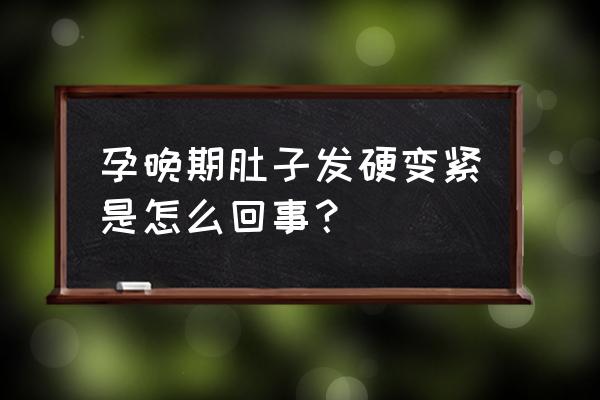 孕晚期肚子发硬变紧是怎么回事？